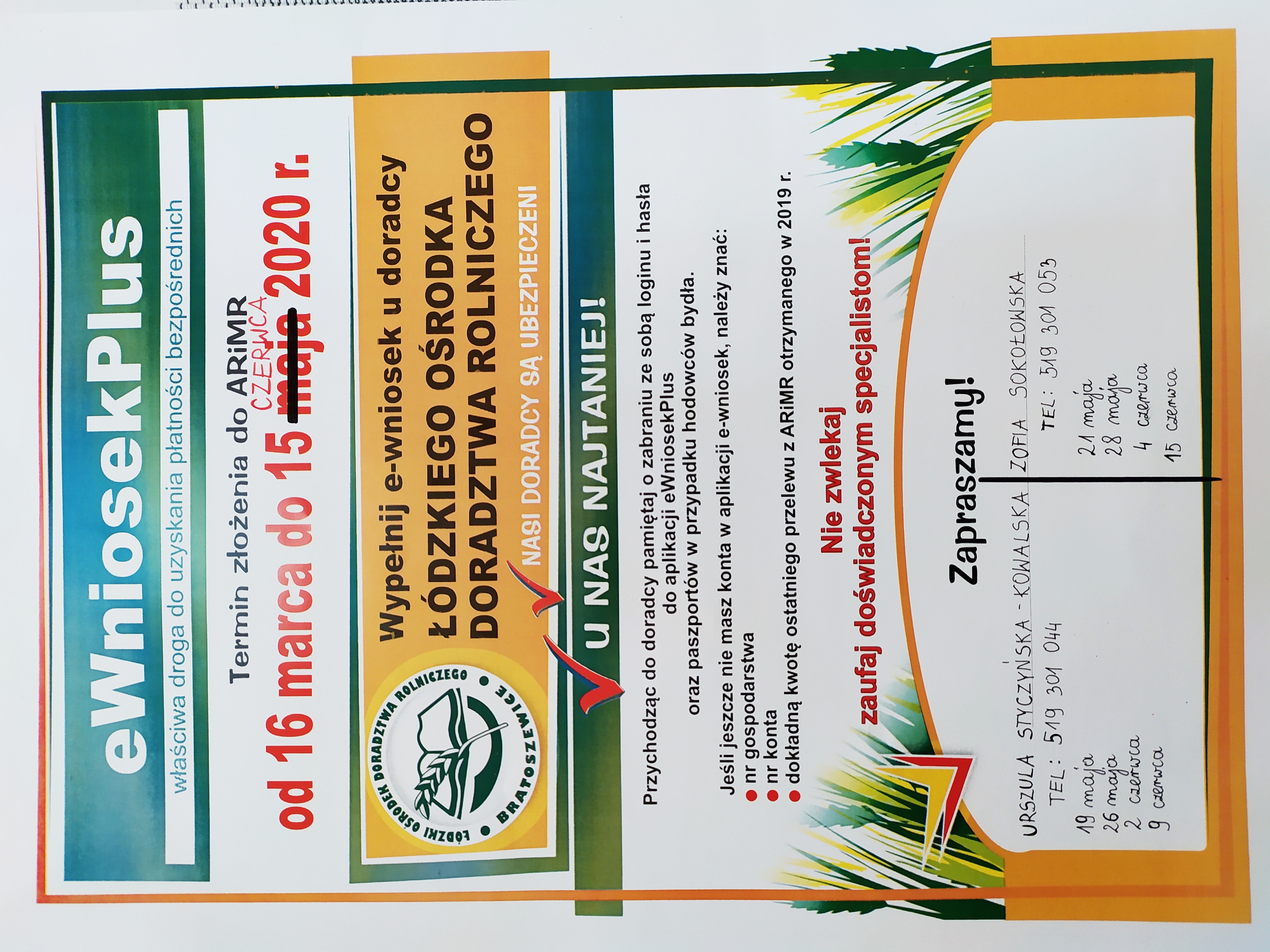 eWniosekPlus

właściwa droga do uzyskania płatności bezpośrednich

Termin złożenia do ARiMR

od 16 marca do 15 maja CZERWCA 2020 r.

ŁÓDZKI OŚRODEK DORADZTWA ROLNICZEGO • BRATOSZEWICE •

Wypełnij e-wniosek u doradcy ŁÓDZKIEGO OŚRODKA DORADZTWA ROLNICZEGO

NASI DORADCY SĄ UBEZPIECZENI

U NAS NAJTANIEJ!

Przychodząc do doradcy pamiętaj o zabraniu ze sobą loginu i hasła do aplikacji eWniosekPlus oraz paszportów w przypadku hodowców bydła.

Jeśli jeszcze nie masz konta w aplikacji e-wniosek, należy znać:
• nr gospodarstwa
• nr konta
• dokładną kwotę ostatniego przelewu z ARiMR otrzymanego w 2019 r.

Nie zwlekaj
zaufaj doświadczonym specjalistom!

Zapraszamy!

URSZULA STYCZYŃSKA - KOWALSKA
TEL: 519 301 044
19 maja
26 maja
2 czerwca
9 czerwca

ZOFIA SOKOŁOWSKA
TEL: 519 301 053
21 maja
28 maja
4 czerwca
15 czerwca